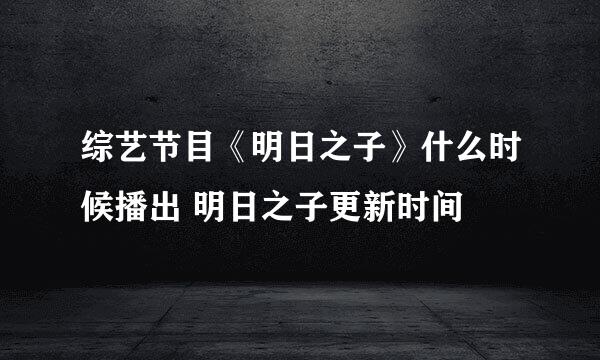 综艺节目《明日之子》什么时候播出 明日之子更新时间